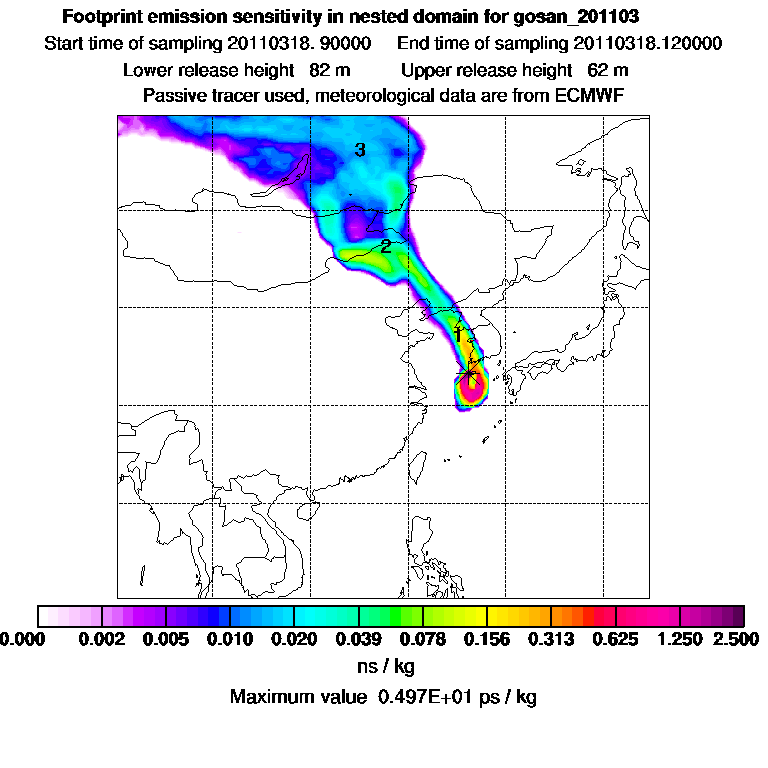 Footprint emission sensitivity in nested domain for gosan_201103
Start time of sampling 20110318. 90000 End time of sampling 20110318.120000
Lower release height 82 m Upper release height 62 m
Passive tracer used, meteorological data are from ECMWF

3
2
1

0.000 0.002 0.005 0.010 0.020 0.039 0.078 0.156 0.313 0.625 1.250 2.500
ns / kg
Maximum value 0.497E+01 ps / kg